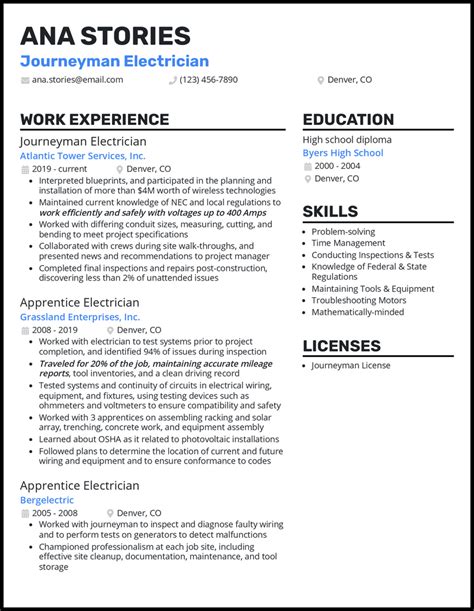 ANA STORIES
Journeyman Electrician
ana.stories@email.com (123) 456-7890 Denver, CO

WORK EXPERIENCE

Journeyman Electrician
Atlantic Tower Services, Inc.
2019 - current Denver, CO
• Interpreted blueprints, and participated in the planning and installation of more than $4M worth of wireless technologies
• Maintained current knowledge of NEC and local regulations to work efficiently and safely with voltages up to 400 Amps
• Worked with differing conduit sizes, measuring, cutting, and bending to meet project specifications
• Collaborated with crews during site walk-throughs, and presented news and recommendations to project manager
• Completed final inspections and repairs post-construction, discovering less than 2% of unattended issues

Apprentice Electrician
Grassland Enterprises, Inc.
2008 - 2019 Denver, CO
• Worked with electrician to test systems prior to project completion, and identified 94% of issues during inspection
• Traveled for 20% of the job, maintaining accurate mileage reports, tool inventories, and a clean driving record
• Tested systems and continuity of circuits in electrical wiring, equipment, and fixtures, using testing devices such as ohmmeters and voltmeters to ensure compatibility and safety
• Worked with 3 apprentices on assembling racking and solar array, trenching, concrete work, and equipment assembly
• Learned about OSHA as it related to photovoltaic installations
• Followed plans to determine the location of current and future wiring and equipment and to ensure conformance to codes

Apprentice Electrician
Bergelectric
2005 - 2008 Denver, CO
• Worked with journeyman to inspect and diagnose faulty wiring and to perform tests on generators to detect malfunctions
• Championed professionalism at each job site, including effective site cleanup, documentation, maintenance, and tool storage

EDUCATION

High school diploma
Byers High School
2000 - 2004
Denver, CO

SKILLS

• Problem-solving
• Time Management
• Conducting Inspections & Tests
• Knowledge of Federal & State Regulations
• Maintaining Tools & Equipment
• Troubleshooting Motors
• Mathematically-minded

LICENSES

• Journeyman License